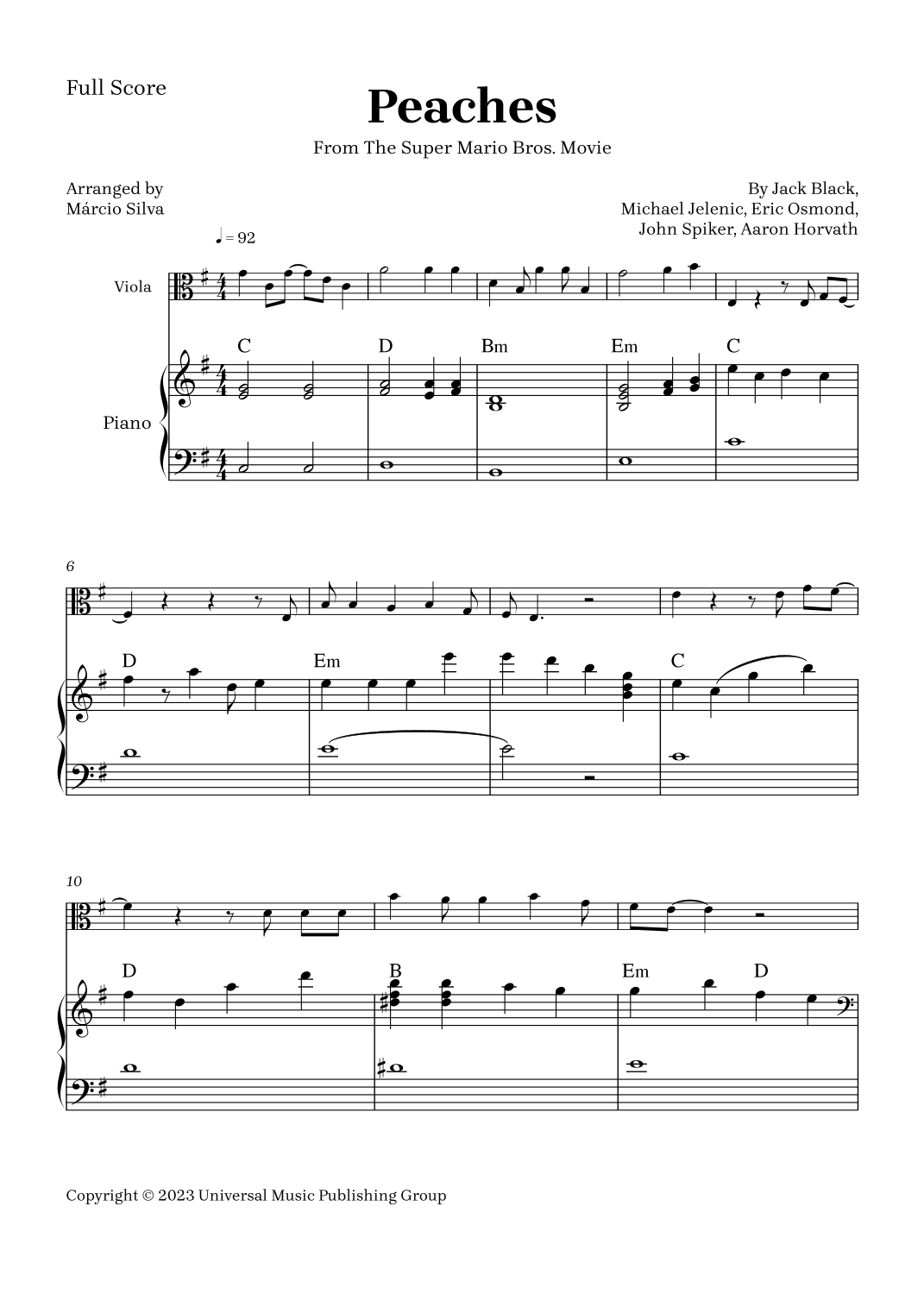 Full Score

Peaches

From The Super Mario Bros. Movie

Arranged by
Márcio Silva

By Jack Black,
Michael Jelenic, Eric Osmond,
John Spiker, Aaron Horvath

♩ = 92

Viola

Piano

C D Bm Em C

6

D Em C

10

D B Em D

Copyright © 2023 Universal Music Publishing Group